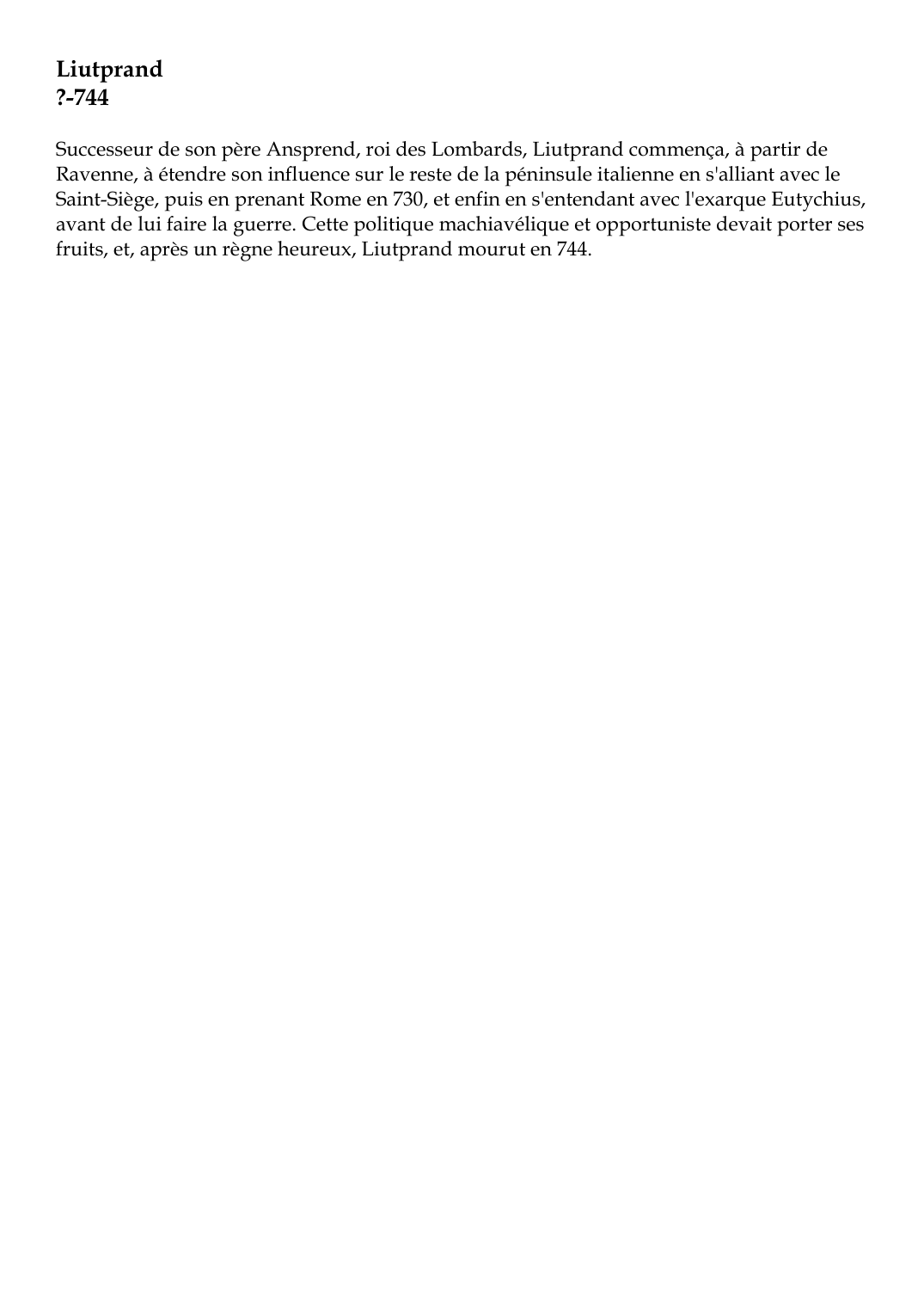 Liutprand
?-744

Successeur de son père Ansprend, roi des Lombards, Liutprand commença, à partir de Ravenne, à étendre son influence sur le reste de la péninsule italienne en s'alliant avec le Saint-Siège, puis en prenant Rome en 730, et enfin en s'entendant avec l'exarque Eutychius, avant de lui faire la guerre. Cette politique machiavélique et opportuniste devait porter ses fruits, et, après un règne heureux, Liutprand mourut en 744.